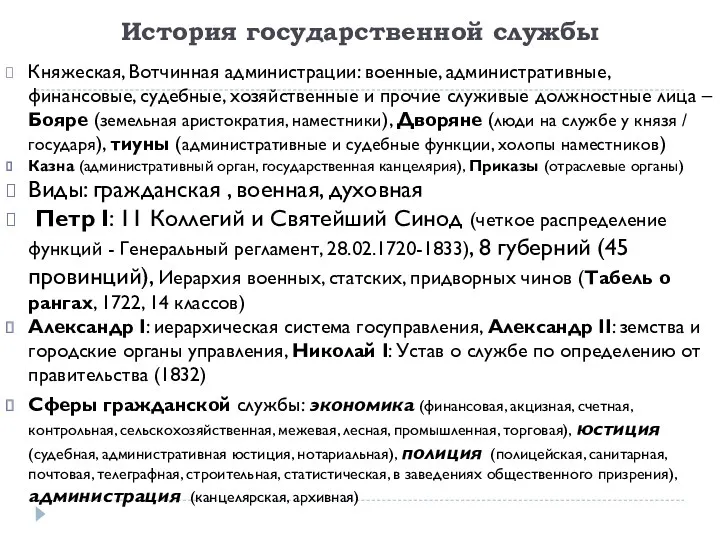 История государственной службы

Княжеская, Вотчинная администрации: военные, административные, финансовые, судебные, хозяйственные и прочие служивые должностные лица – Бояре (земельная аристократия, наместники), Дворяне (люди на службе у князя / государя), тиуны (административные и судебные функции, холопы наместников)

Казна (административный орган, государственная канцелярия), Приказы (отраслевые органы)

Виды: гражданская , военная, духовная

Петр I: 11 Коллегий и Святейший Синод (четкое распределение функций - Генеральный регламент, 28.02.1720-1833), 8 губерний (45 провинций), Иерархия военных, статских, придворных чинов (Табель о рангах, 1722, 14 классов)

Александр I: иерархическая система госуправления, Александр II: земства и городские органы управления, Николай I: Устав о службе по определению от правительства (1832)

Сферы гражданской службы: экономика (финансовая, акцизная, счетная, контрольная, сельскохозяйственная, межевая, лесная, промышленная, торговая), юстиция (судебная, административная юстиция, нотариальная), полиция (полицейская, санитарная, почтовая, телеграфная, строительная, статистическая, в заведениях общественного призрения), администрация (канцелярская, архивная)